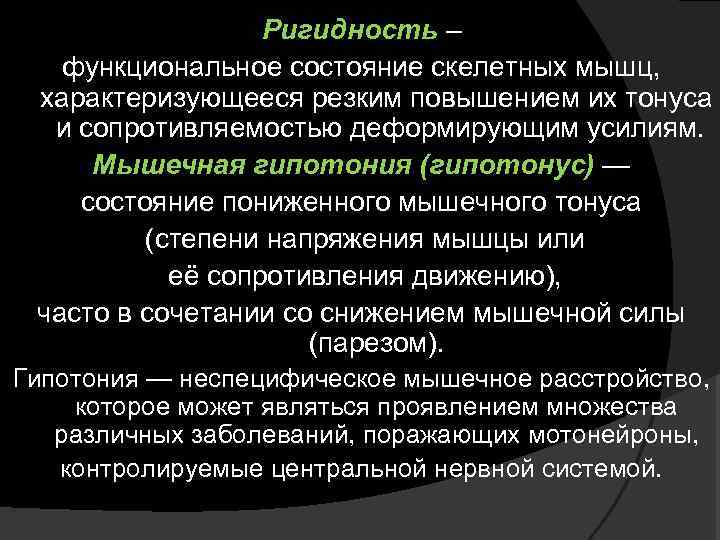 Ригидность – функциональное состояние скелетных мышц, характеризующееся резким повышением их тонуса и сопротивляемостью деформирующим усилиям.

Мышечная гипотония (гипотонус) — состояние пониженного мышечного тонуса (степени напряжения мышцы или её сопротивления движению), часто в сочетании со снижением мышечной силы (парезом).

Гипотония — неспецифическое мышечное расстройство, которое может являться проявлением множества различных заболеваний, поражающих мотонейроны, контролируемые центральной нервной системой.